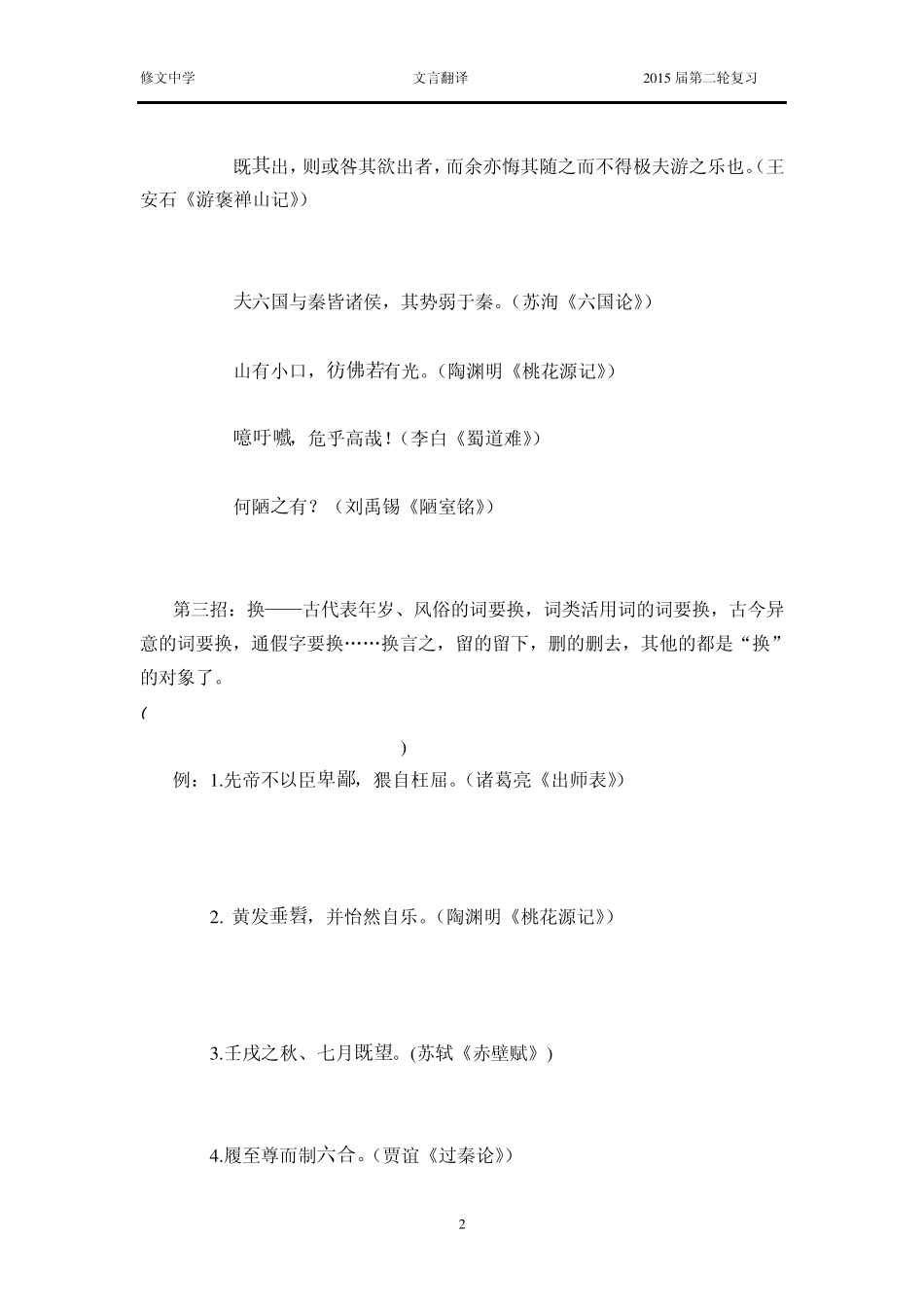 修文中学　　文言翻译　　2015 届第二轮复习

既其出，则或咎其欲出者，而余亦悔其随之而不得极夫游之乐也。（王安石《游褒禅山记》）

夫六国与秦皆诸侯，其势弱于秦。（苏洵《六国论》）

山有小口，彷佛若有光。（陶渊明《桃花源记》）

噫吁嚱，危乎高哉！（李白《蜀道难》）

何陋之有？（刘禹锡《陋室铭》）

第三招：换——古代表年岁、风俗的词要换，词类活用词的词要换，古今异意的词要换，通假字要换……换言之，留的留下，删的删去，其他的都是“换”的对象了。

(

)

例：1.先帝不以臣卑鄙，猥自枉屈。（诸葛亮《出师表》）

2. 黄发垂髫，并怡然自乐。（陶渊明《桃花源记》）

3.壬戌之秋、七月既望。(苏轼《赤壁赋》)

4.履至尊而制六合。（贾谊《过秦论》）

2